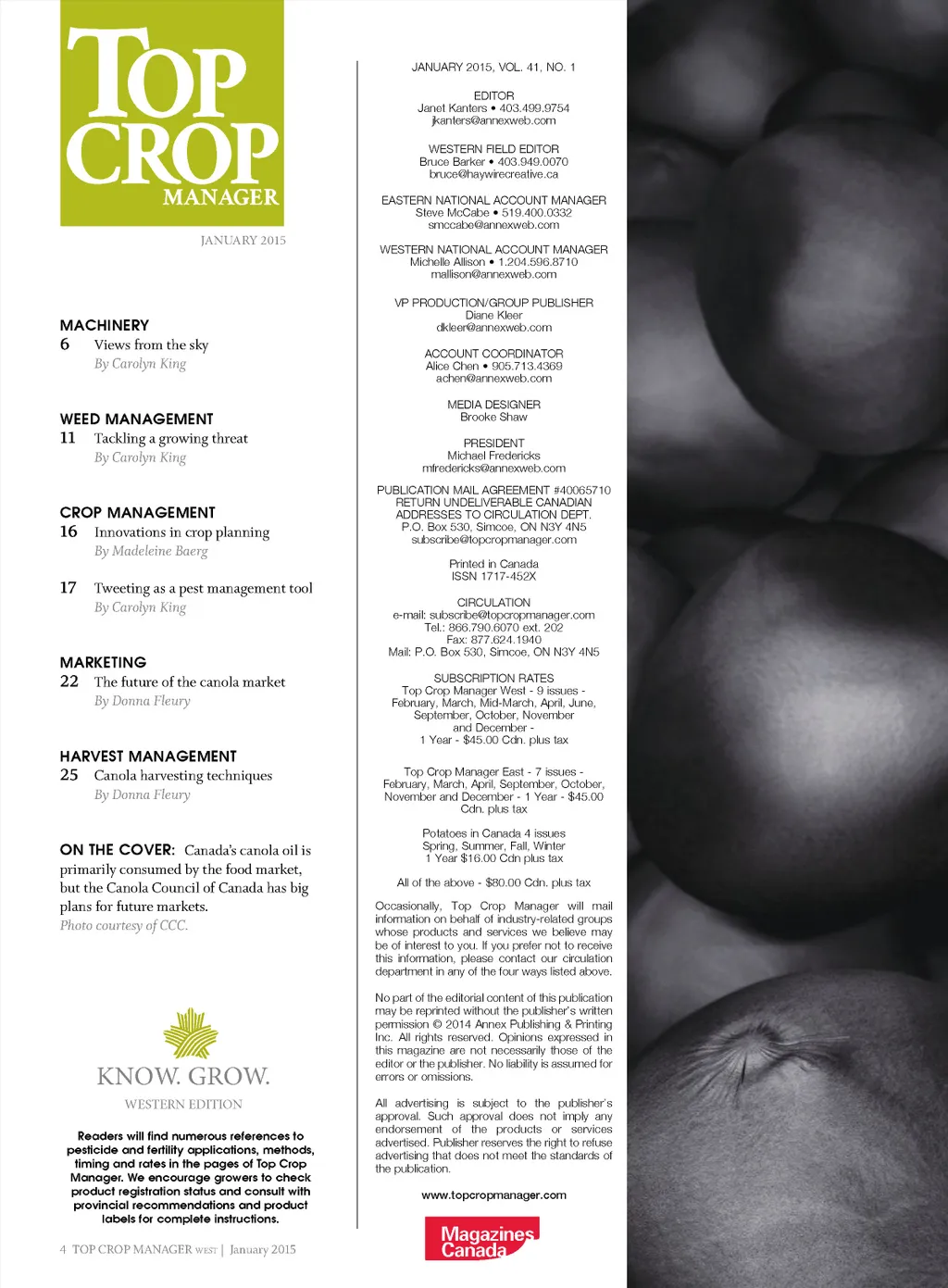 TOP CROP MANAGER

JANUARY 2015

MACHINERY
6 Views from the sky
By Carolyn King

WEED MANAGEMENT
11 Tackling a growing threat
By Carolyn King

CROP MANAGEMENT
16 Innovations in crop planning
By Madeleine Baerg

17 Tweeting as a pest management tool
By Carolyn King

MARKETING
22 The future of the canola market
By Donna Fleury

HARVEST MANAGEMENT
25 Canola harvesting techniques
By Donna Fleury

ON THE COVER: Canada's canola oil is primarily consumed by the food market, but the Canola Council of Canada has big plans for future markets.
Photo courtesy of CCC.

KNOW. GROW.
WESTERN EDITION

Readers will find numerous references to pesticide and fertility applications, methods, timing and rates in the pages of Top Crop Manager. We encourage growers to check product registration status and consult with provincial recommendations and product labels for complete instructions.

4 TOP CROP MANAGER WEST | January 2015

JANUARY 2015, VOL. 41, NO. 1

EDITOR
Janet Kanters • 403.499.9754
jkanters@annexweb.com

WESTERN FIELD EDITOR
Bruce Barker • 403.949.0070
bruce@haywirecreative.ca

EASTERN NATIONAL ACCOUNT MANAGER
Steve McCabe • 519.400.0332
smccabe@annexweb.com

WESTERN NATIONAL ACCOUNT MANAGER
Michelle Allison • 1.204.596.8710
mallison@annexweb.com

VP PRODUCTION/GROUP PUBLISHER
Diane Kleer
dkleer@annexweb.com

ACCOUNT COORDINATOR
Alice Chen • 905.713.4369
achen@annexweb.com

MEDIA DESIGNER
Brooke Shaw

PRESIDENT
Michael Fredericks
mfredericks@annexweb.com

PUBLICATION MAIL AGREEMENT #40065710
RETURN UNDELIVERABLE CANADIAN ADDRESSES TO CIRCULATION DEPT.
P.O. Box 530, Simcoe, ON N3Y 4N5
subscribe@topcropmanager.com

Printed in Canada
ISSN 1717-452X

CIRCULATION
e-mail: subscribe@topcropmanager.com
Tel.: 866.790.6070 ext. 202
Fax: 877.624.1940
Mail: P.O. Box 530, Simcoe, ON N3Y 4N5

SUBSCRIPTION RATES
Top Crop Manager West - 9 issues - February, March, Mid-March, April, June, September, October, November and December - 1 Year - $45.00 Cdn. plus tax

Top Crop Manager East - 7 issues - February, March, April, September, October, November and December - 1 Year - $45.00 Cdn. plus tax

Potatoes in Canada 4 issues
Spring, Summer, Fall, Winter
1 Year $16.00 Cdn plus tax

All of the above - $80.00 Cdn. plus tax

Occasionally, Top Crop Manager will mail information on behalf of industry-related groups whose products and services we believe may be of interest to you. If you prefer not to receive this information, please contact our circulation department in any of the four ways listed above.

No part of the editorial content of this publication may be reprinted without the publisher's written permission © 2014 Annex Publishing & Printing Inc. All rights reserved. Opinions expressed in this magazine are not necessarily those of the editor or the publisher. No liability is assumed for errors or omissions.

All advertising is subject to the publisher's approval. Such approval does not imply any endorsement of the products or services advertised. Publisher reserves the right to refuse advertising that does not meet the standards of the publication.

www.topcropmanager.com

Magazines Canada